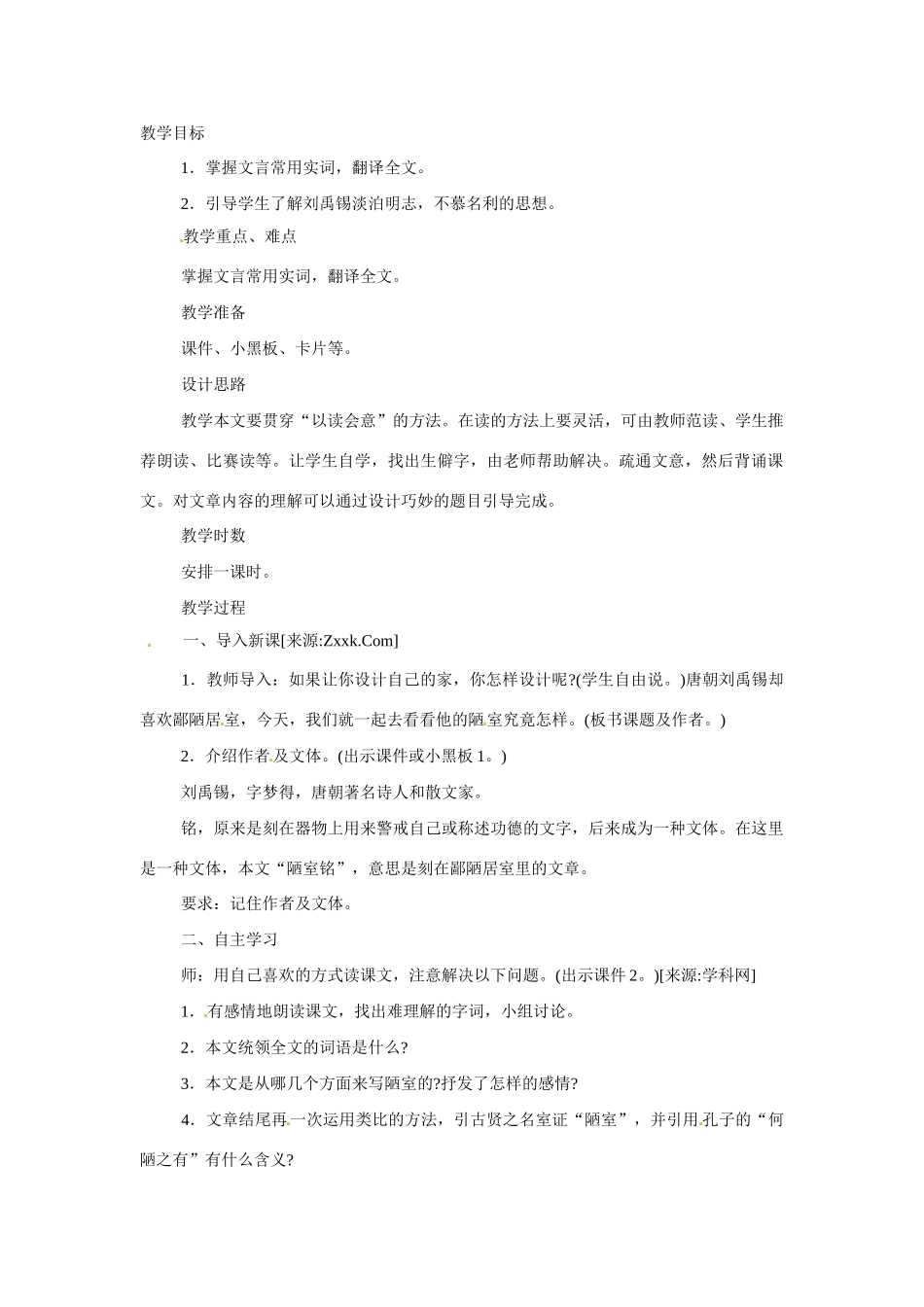 教学目标

1．掌握文言常用实词，翻译全文。

2．引导学生了解刘禹锡淡泊明志，不慕名利的思想。

教学重点、难点

掌握文言常用实词，翻译全文。

教学准备

课件、小黑板、卡片等。

设计思路

教学本文要贯穿“以读会意”的方法。在读的方法上要灵活，可由教师范读、学生推荐朗读、比赛读等。让学生自学，找出生僻字，由老师帮助解决。疏通文意，然后背诵课文。对文章内容的理解可以通过设计巧妙的题目引导完成。

教学时数

安排一课时。

教学过程

一、导入新课[来源:Zxxk.Com]

1．教师导入：如果让你设计自己的家，你怎样设计呢?(学生自由说。)唐朝刘禹锡却喜欢鄙陋居室，今天，我们就一起去看看他的陋室究竟怎样。(板书课题及作者。)

2．介绍作者及文体。(出示课件或小黑板 1。)

刘禹锡，字梦得，唐朝著名诗人和散文家。

铭，原来是刻在器物上用来警戒自己或称述功德的文字，后来成为一种文体。在这里是一种文体，本文“陋室铭”，意思是刻在鄙陋居室里的文章。

要求：记住作者及文体。

二、自主学习

师：用自己喜欢的方式读课文，注意解决以下问题。(出示课件 2。)[来源:学科网]

1．有感情地朗读课文，找出难理解的字词，小组讨论。

2．本文统领全文的词语是什么?

3．本文是从哪几个方面来写陋室的?抒发了怎样的感情?

4．文章结尾再一次运用类比的方法，引古贤之名室证“陋室”，并引用孔子的“何陋之有”有什么含义?